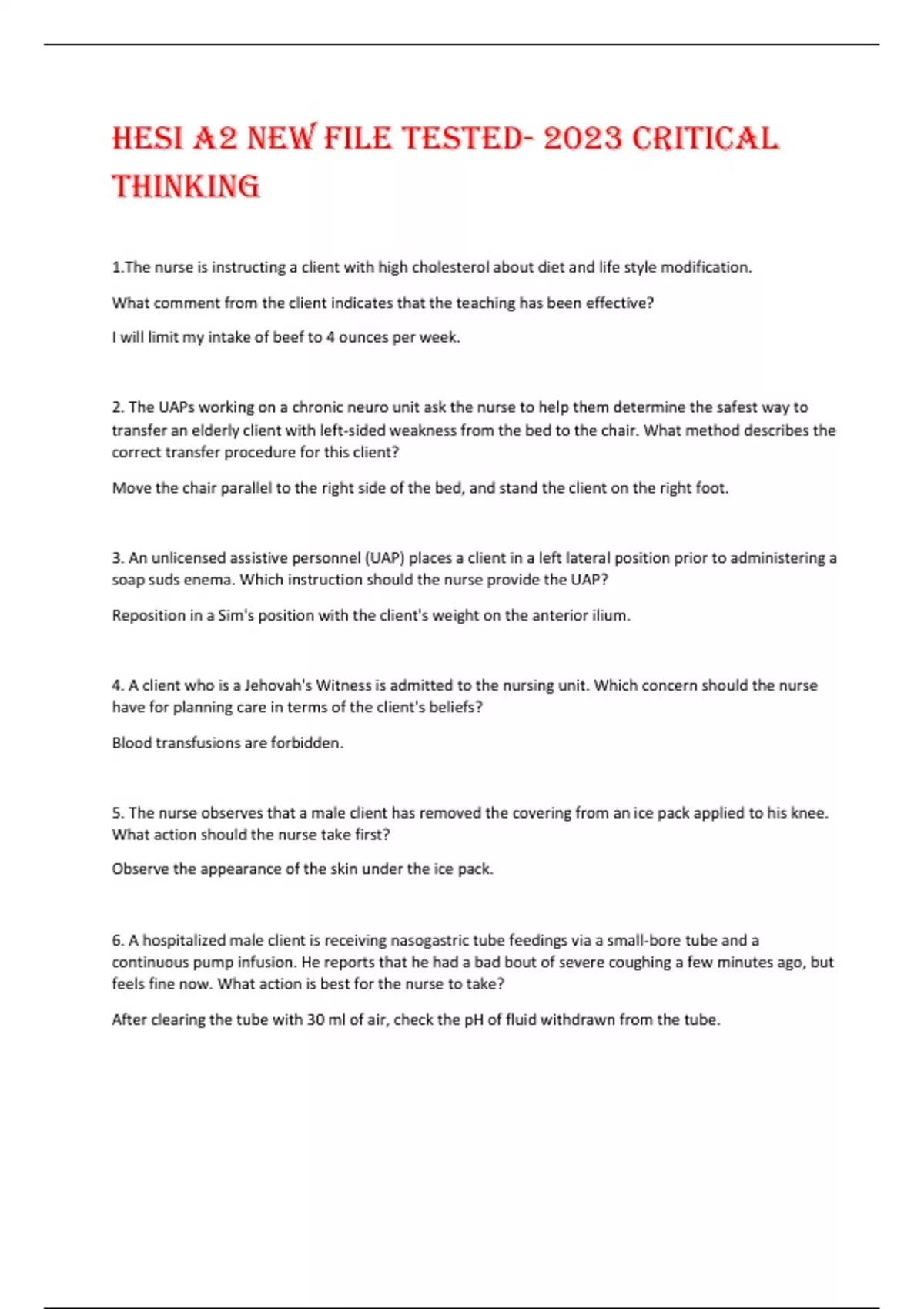 HESI A2 NEW FILE TESTED- 2023 CRITICAL THINKING

1.The nurse is instructing a client with high cholesterol about diet and life style modification.

What comment from the client indicates that the teaching has been effective?

I will limit my intake of beef to 4 ounces per week.

2. The UAPs working on a chronic neuro unit ask the nurse to help them determine the safest way to transfer an elderly client with left-sided weakness from the bed to the chair. What method describes the correct transfer procedure for this client?

Move the chair parallel to the right side of the bed, and stand the client on the right foot.

3. An unlicensed assistive personnel (UAP) places a client in a left lateral position prior to administering a soap suds enema. Which instruction should the nurse provide the UAP?

Reposition in a Sim's position with the client's weight on the anterior ilium.

4. A client who is a Jehovah's Witness is admitted to the nursing unit. Which concern should the nurse have for planning care in terms of the client's beliefs?

Blood transfusions are forbidden.

5. The nurse observes that a male client has removed the covering from an ice pack applied to his knee. What action should the nurse take first?

Observe the appearance of the skin under the ice pack.

6. A hospitalized male client is receiving nasogastric tube feedings via a small-bore tube and a continuous pump infusion. He reports that he had a bad bout of severe coughing a few minutes ago, but feels fine now. What action is best for the nurse to take?

After clearing the tube with 30 ml of air, check the pH of fluid withdrawn from the tube.